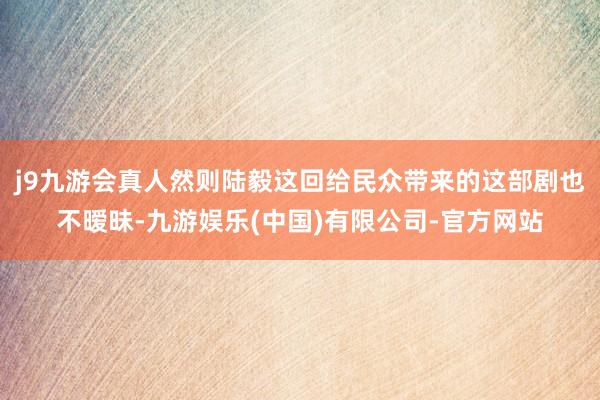 j9九游会真人然则陆毅这回给民众带来的这部剧也不暧昧-九游娱乐(中国)有限公司-官方网站